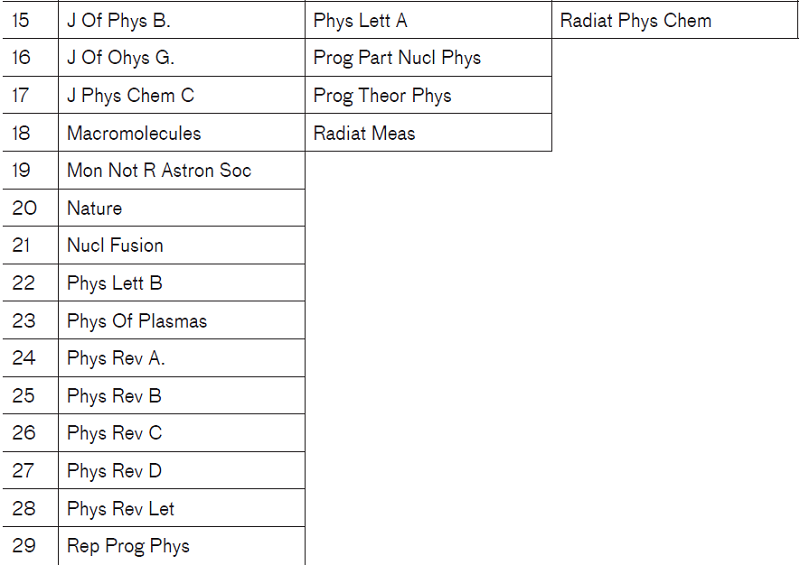 | 15 | J Of Phys B. | Phys Lett A | Radiat Phys Chem |
|---|---|---|---|
| 16 | J Of Ohys G. | Prog Part Nucl Phys | |
| 17 | J Phys Chem C | Prog Theor Phys | |
| 18 | Macromolecules | Radiat Meas | |
| 19 | Mon Not R Astron Soc | | |
| 20 | Nature | | |
| 21 | Nucl Fusion | | |
| 22 | Phys Lett B | | |
| 23 | Phys Of Plasmas | | |
| 24 | Phys Rev A. | | |
| 25 | Phys Rev B | | |
| 26 | Phys Rev C | | |
| 27 | Phys Rev D | | |
| 28 | Phys Rev Let | | |
| 29 | Rep Prog Phys | | |